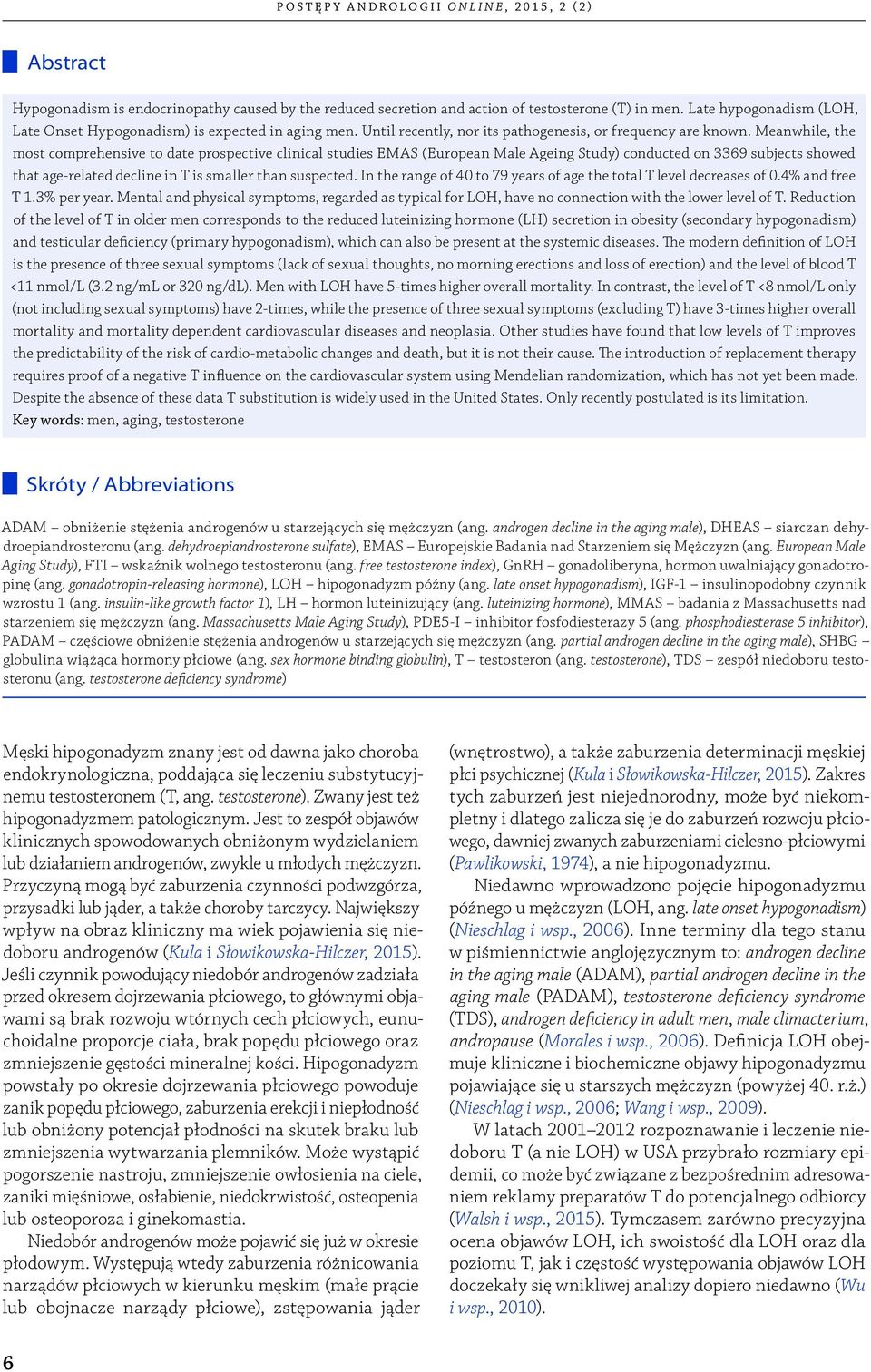 POSTĘPY ANDROLOGII ONLINE, 2015, 2 (2)

Abstract

Hypogonadism is endocrinopathy caused by the reduced secretion and action of testosterone (T) in men. Late hypogonadism (LOH, Late Onset Hypogonadism) is expected in aging men. Until recently, nor its pathogenesis, or frequency are known. Meanwhile, the most comprehensive to date prospective clinical studies EMAS (European Male Ageing Study) conducted on 3369 subjects showed that age-related decline in T is smaller than suspected. In the range of 40 to 79 years of age the total T level decreases of 0.4% and free T 1.3% per year. Mental and physical symptoms, regarded as typical for LOH, have no connection with the lower level of T. Reduction of the level of T in older men corresponds to the reduced luteinizing hormone (LH) secretion in obesity (secondary hypogonadism) and testicular deficiency (primary hypogonadism), which can also be present at the systemic diseases. The modern definition of LOH is the presence of three sexual symptoms (lack of sexual thoughts, no morning erections and loss of erection) and the level of blood T <11 nmol/L (3.2 ng/mL or 320 ng/dL). Men with LOH have 5-times higher overall mortality. In contrast, the level of T <8 nmol/L only (not including sexual symptoms) have 2-times, while the presence of three sexual symptoms (excluding T) have 3-times higher overall mortality and mortality dependent cardiovascular diseases and neoplasia. Other studies have found that low levels of T improves the predictability of the risk of cardio-metabolic changes and death, but it is not their cause. The introduction of replacement therapy requires proof of a negative T influence on the cardiovascular system using Mendelian randomization, which has not yet been made. Despite the absence of these data T substitution is widely used in the United States. Only recently postulated is its limitation.
Key words: men, aging, testosterone

Skróty / Abbreviations

ADAM – obniżenie stężenia androgenów u starzejących się mężczyzn (ang. androgen decline in the aging male), DHEAS – siarczan dehydroepiandrosteronu (ang. dehydroepiandrosterone sulfate), EMAS – Europejskie Badania nad Starzeniem się Mężczyzn (ang. European Male Aging Study), FTI – wskaźnik wolnego testosteronu (ang. free testosterone index), GnRH – gonadoliberyna, hormon uwalniający gonadotropinę (ang. gonadotropin-releasing hormone), LOH – hipogonadyzm późny (ang. late onset hypogonadism), IGF-1 – insulinopodobny czynnik wzrostu 1 (ang. insulin-like growth factor 1), LH – hormon luteinizujący (ang. luteinizing hormone), MMAS – badania z Massachusetts nad starzeniem się mężczyzn (ang. Massachusetts Male Aging Study), PDE5-I – inhibitor fosfodiesterazy 5 (ang. phosphodiesterase 5 inhibitor), PADAM – częściowe obniżenie stężenia androgenów u starzejących się mężczyzn (ang. partial androgen decline in the aging male), SHBG – globulina wiążąca hormony płciowe (ang. sex hormone binding globulin), T – testosteron (ang. testosterone), TDS – zespół niedoboru testosteronu (ang. testosterone deficiency syndrome)

Męski hipogonadyzm znany jest od dawna jako choroba endokrynologiczna, poddająca się leczeniu substytucyjnemu testosteronem (T, ang. testosterone). Zwany jest też hipogonadyzmem patologicznym. Jest to zespół objawów klinicznych spowodowanych obniżonym wydzielaniem lub działaniem androgenów, zwykle u młodych mężczyzn. Przyczyną mogą być zaburzenia czynności podwzgórza, przysadki lub jąder, a także choroby tarczycy. Największy wpływ na obraz kliniczny ma wiek pojawienia się niedoboru androgenów (Kula i Słowikowska-Hilczer, 2015). Jeśli czynnik powodujący niedobór androgenów zadziała przed okresem dojrzewania płciowego, to głównymi objawami są brak rozwoju wtórnych cech płciowych, eunuchoidalne proporcje ciała, brak popędu płciowego oraz zmniejszenie gęstości mineralnej kości. Hipogonadyzm powstały po okresie dojrzewania płciowego powoduje zanik popędu płciowego, zaburzenia erekcji i niepłodność lub obniżony potencjał płodności na skutek braku lub zmniejszenia wytwarzania plemników. Może wystąpić pogorszenie nastroju, zmniejszenie owłosienia na ciele, zaniki mięśniowe, osłabienie, niedokrwistość, osteopenia lub osteoporoza i ginekomastia.

Niedobór androgenów może pojawić się już w okresie płodowym. Występują wtedy zaburzenia różnicowania narządów płciowych w kierunku męskim (małe prącie lub obojnacze narządy płciowe), zstępowania jąder (wnętrostwo), a także zaburzenia determinacji męskiej płci psychicznej (Kula i Słowikowska-Hilczer, 2015). Zakres tych zaburzeń jest niejednorodny, może być niekompletny i dlatego zalicza się je do zaburzeń rozwoju płciowego, dawniej zwanych zaburzeniami cielesno-płciowymi (Pawlikowski, 1974), a nie hipogonadyzmu.

Niedawno wprowadzono pojęcie hipogonadyzmu późnego u mężczyzn (LOH, ang. late onset hypogonadism) (Nieschlag i wsp., 2006). Inne terminy dla tego stanu w piśmiennictwie anglojęzycznym to: androgen decline in the aging male (ADAM), partial androgen decline in the aging male (PADAM), testosterone deficiency syndrome (TDS), androgen deficiency in adult men, male climacterium, andropause (Morales i wsp., 2006). Definicja LOH obejmuje kliniczne i biochemiczne objawy hipogonadyzmu pojawiające się u starszych mężczyzn (powyżej 40. r.ż.) (Nieschlag i wsp., 2006; Wang i wsp., 2009).

W latach 2001–2012 rozpoznawanie i leczenie niedoboru T (a nie LOH) w USA przybrało rozmiary epidemii, co może być związane z bezpośrednim adresowaniem reklamy preparatów T do potencjalnego odbiorcy (Walsh i wsp., 2015). Tymczasem zarówno precyzyjna ocena objawów LOH, ich swoistość dla LOH oraz dla poziomu T, jak i częstość występowania objawów LOH doczekały się wnikliwej analizy dopiero niedawno (Wu i wsp., 2010).

6